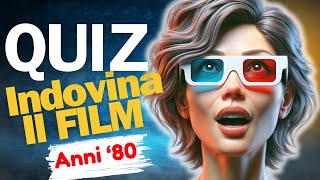 QUIZ

Indovina Il FILM

Anni '80